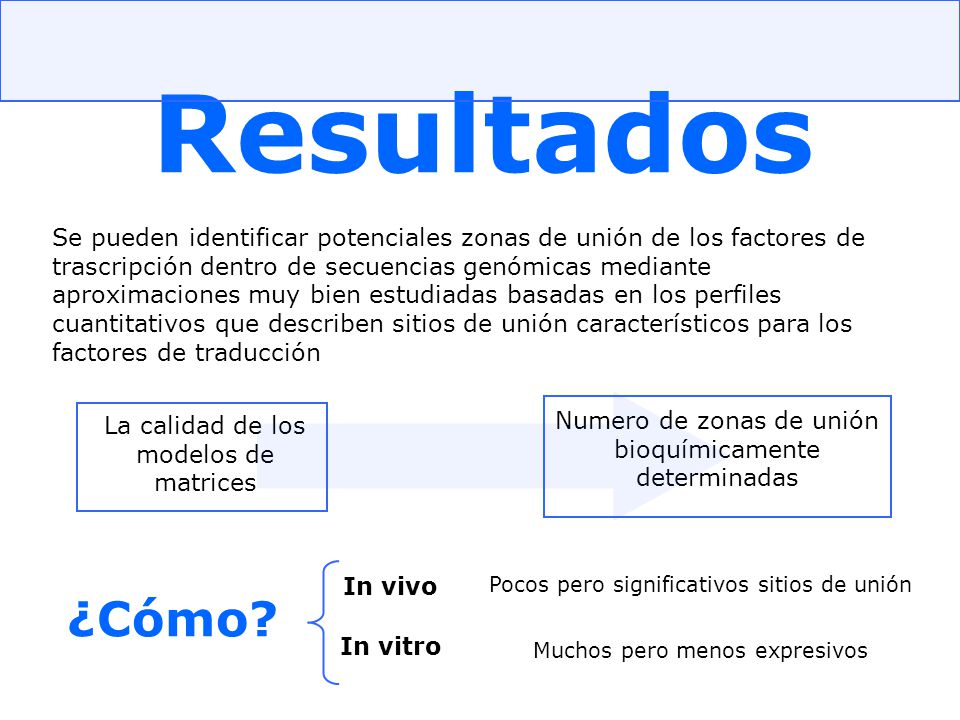 Resultados

Se pueden identificar potenciales zonas de unión de los factores de trascripción dentro de secuencias genómicas mediante aproximaciones muy bien estudiadas basadas en los perfiles cuantitativos que describen sitios de unión característicos para los factores de traducción

La calidad de los modelos de matrices

Numero de zonas de unión bioquímicamente determinadas

¿Cómo?

In vivo

Pocos pero significativos sitios de unión

In vitro

Muchos pero menos expresivos